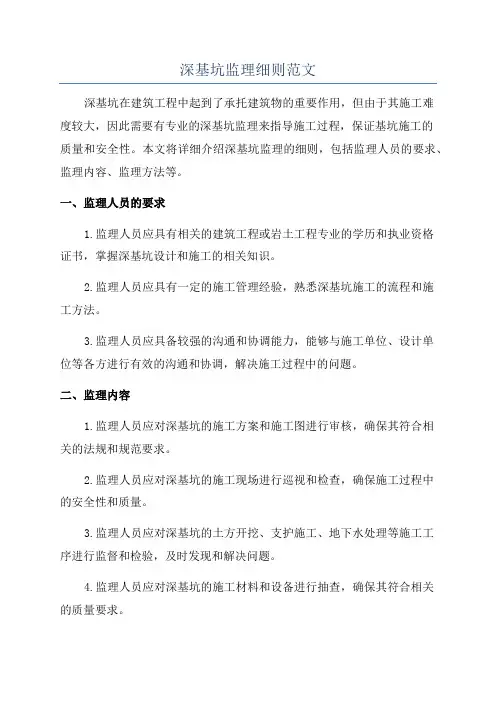 深基坑监理细则范文

深基坑在建筑工程中起到了承托建筑物的重要作用，但由于其施工难度较大，因此需要有专业的深基坑监理来指导施工过程，保证基坑施工的质量和安全性。本文将详细介绍深基坑监理的细则，包括监理人员的要求、监理内容、监理方法等。

一、监理人员的要求

1.监理人员应具有相关的建筑工程或岩土工程专业的学历和执业资格证书，掌握深基坑设计和施工的相关知识。

2.监理人员应具有一定的施工管理经验，熟悉深基坑施工的流程和施工方法。

3.监理人员应具备较强的沟通和协调能力，能够与施工单位、设计单位等各方进行有效的沟通和协调，解决施工过程中的问题。

二、监理内容

1.监理人员应对深基坑的施工方案和施工图进行审核，确保其符合相关的法规和规范要求。

2.监理人员应对深基坑的施工现场进行巡视和检查，确保施工过程中的安全性和质量。

3.监理人员应对深基坑的土方开挖、支护施工、地下水处理等施工工序进行监督和检验，及时发现和解决问题。

4.监理人员应对深基坑的施工材料和设备进行抽查，确保其符合相关的质量要求。